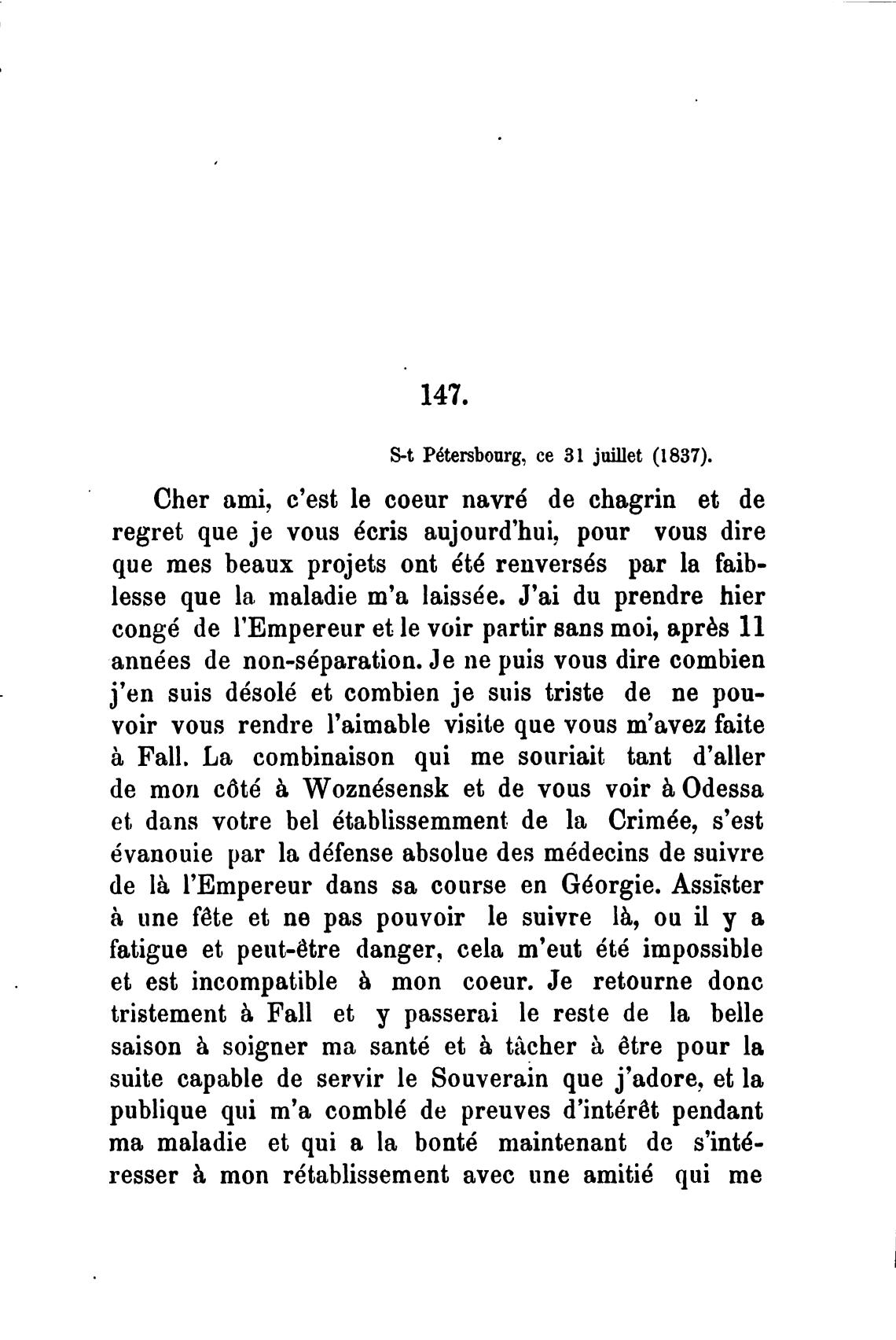 147.

S-t Pétersbourg, ce 31 juillet (1837).

Cher ami, c'est le coeur navré de chagrin et de regret que je vous écris aujourd'hui, pour vous dire que mes beaux projets ont été renversés par la faiblesse que la maladie m'a laissée. J'ai du prendre hier congé de l'Empereur et le voir partir sans moi, après 11 années de non-séparation. Je ne puis vous dire combien j'en suis désolé et combien je suis triste de ne pouvoir vous rendre l'aimable visite que vous m'avez faite à Fall. La combinaison qui me souriait tant d'aller de mon côté à Woznésensk et de vous voir à Odessa et dans votre bel établissemment de la Crimée, s'est évanouie par la défense absolue des médecins de suivre de là l'Empereur dans sa course en Géorgie. Assister à une fête et ne pas pouvoir le suivre là, ou il y a fatigue et peut-être danger, cela m'eut été impossible et est incompatible à mon coeur. Je retourne donc tristement à Fall et y passerai le reste de la belle saison à soigner ma santé et à tâcher à être pour la suite capable de servir le Souverain que j'adore, et la publique qui m'a comblé de preuves d'intérêt pendant ma maladie et qui a la bonté maintenant de s'intéresser à mon rétablissement avec une amitié qui me